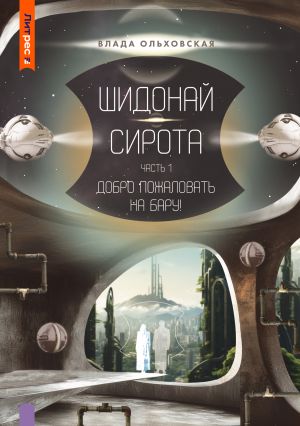 Литрес

ВЛАДА ОЛЬХОВСКАЯ

ШИДОНАЙ

СИРОТА

ЧАСТЬ 1

ДОБРО ПОЖАЛОВАТЬ НА БАРУ!